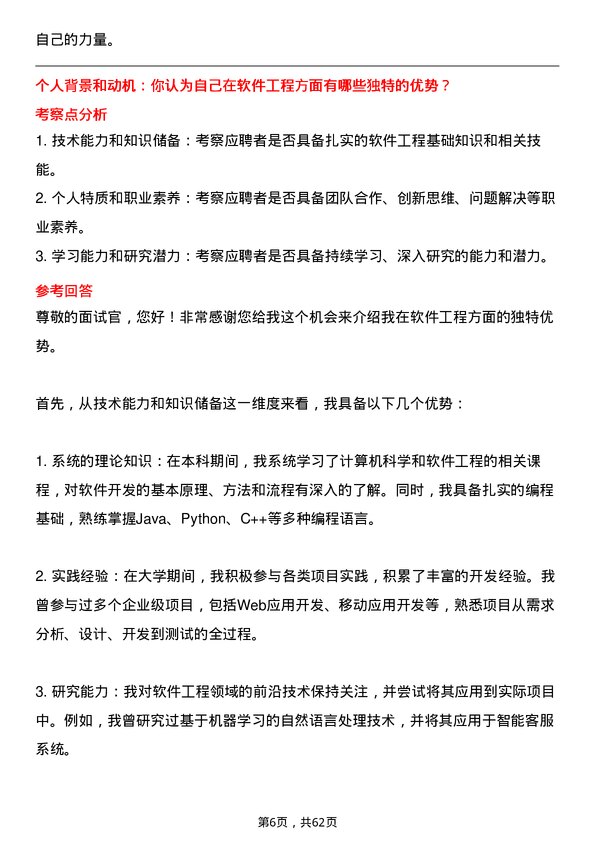 自己的力量。

个人背景和动机：你认为自己在软件工程方面有哪些独特的优势？

考察点分析

1. 技术能力和知识储备：考察应聘者是否具备扎实的软件工程基础知识和相关技能。

2. 个人特质和职业素养：考察应聘者是否具备团队合作、创新思维、问题解决等职业素养。

3. 学习能力和研究潜力：考察应聘者是否具备持续学习、深入研究的能力和潜力。

参考回答

尊敬的面试官，您好！非常感谢您给我这个机会来介绍我在软件工程方面的独特优势。

首先，从技术能力和知识储备这一维度来看，我具备以下几个优势：

1. 系统的理论知识：在本科期间，我系统学习了计算机科学和软件工程的相关课程，对软件开发的基本原理、方法和流程有深入的了解。同时，我具备扎实的编程基础，熟练掌握Java、Python、C++等多种编程语言。

2. 实践经验：在大学期间，我积极参与各类项目实践，积累了丰富的开发经验。我曾参与过多个企业级项目，包括Web应用开发、移动应用开发等，熟悉项目从需求分析、设计、开发到测试的全过程。

3. 研究能力：我对软件工程领域的前沿技术保持关注，并尝试将其应用到实际项目中。例如，我曾研究过基于机器学习的自然语言处理技术，并将其应用于智能客服系统。

第6页，共62页